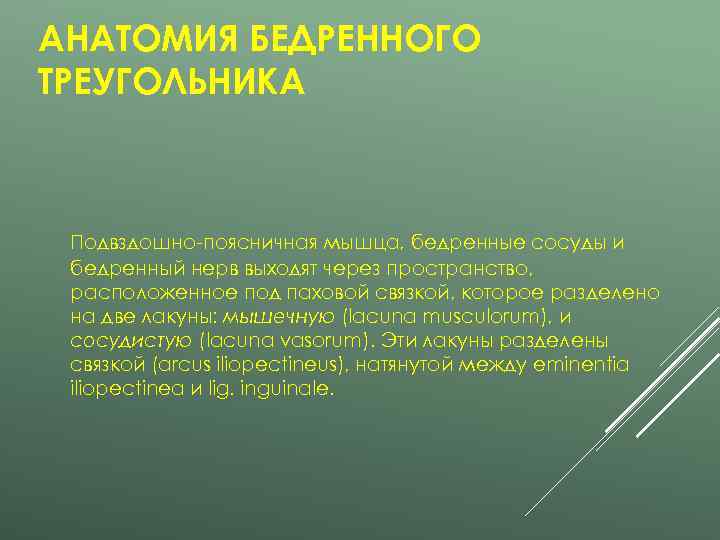 АНАТОМИЯ БЕДРЕННОГО ТРЕУГОЛЬНИКА

Подвздошно-поясничная мышца, бедренные сосуды и бедренный нерв выходят через пространство, расположенное под паховой связкой, которое разделено на две лакуны: мышечную (lacuna musculorum), и сосудистую (lacuna vasorum). Эти лакуны разделены связкой (arcus iliopectineus), натянутой между eminentia iliopectinea и lig. inguinale.